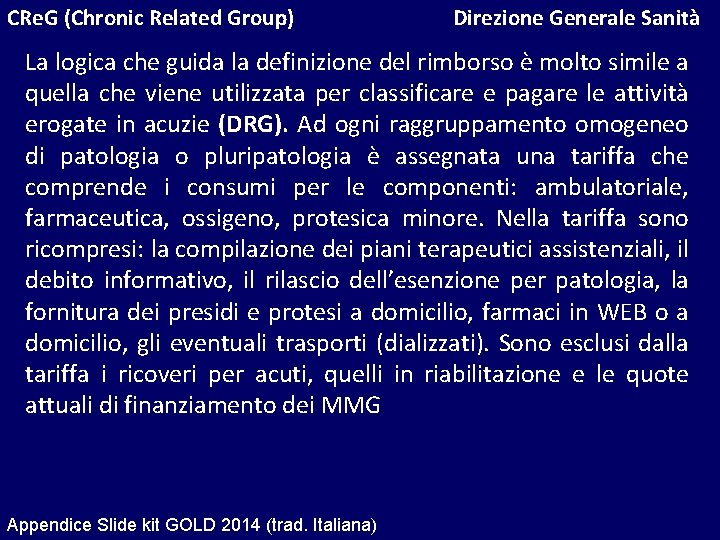 CReG (Chronic Related Group)

Direzione Generale Sanità

La logica che guida la definizione del rimborso è molto simile a quella che viene utilizzata per classificare e pagare le attività erogate in acuzie (DRG). Ad ogni raggruppamento omogeneo di patologia o pluripatologia è assegnata una tariffa che comprende i consumi per le componenti: ambulatoriale, farmaceutica, ossigeno, protesica minore. Nella tariffa sono ricompresi: la compilazione dei piani terapeutici assistenziali, il debito informativo, il rilascio dell'esenzione per patologia, la fornitura dei presidi e protesi a domicilio, farmaci in WEB o a domicilio, gli eventuali trasporti (dializzati). Sono esclusi dalla tariffa i ricoveri per acuti, quelli in riabilitazione e le quote attuali di finanziamento dei MMG

Appendice Slide kit GOLD 2014 (trad. Italiana)